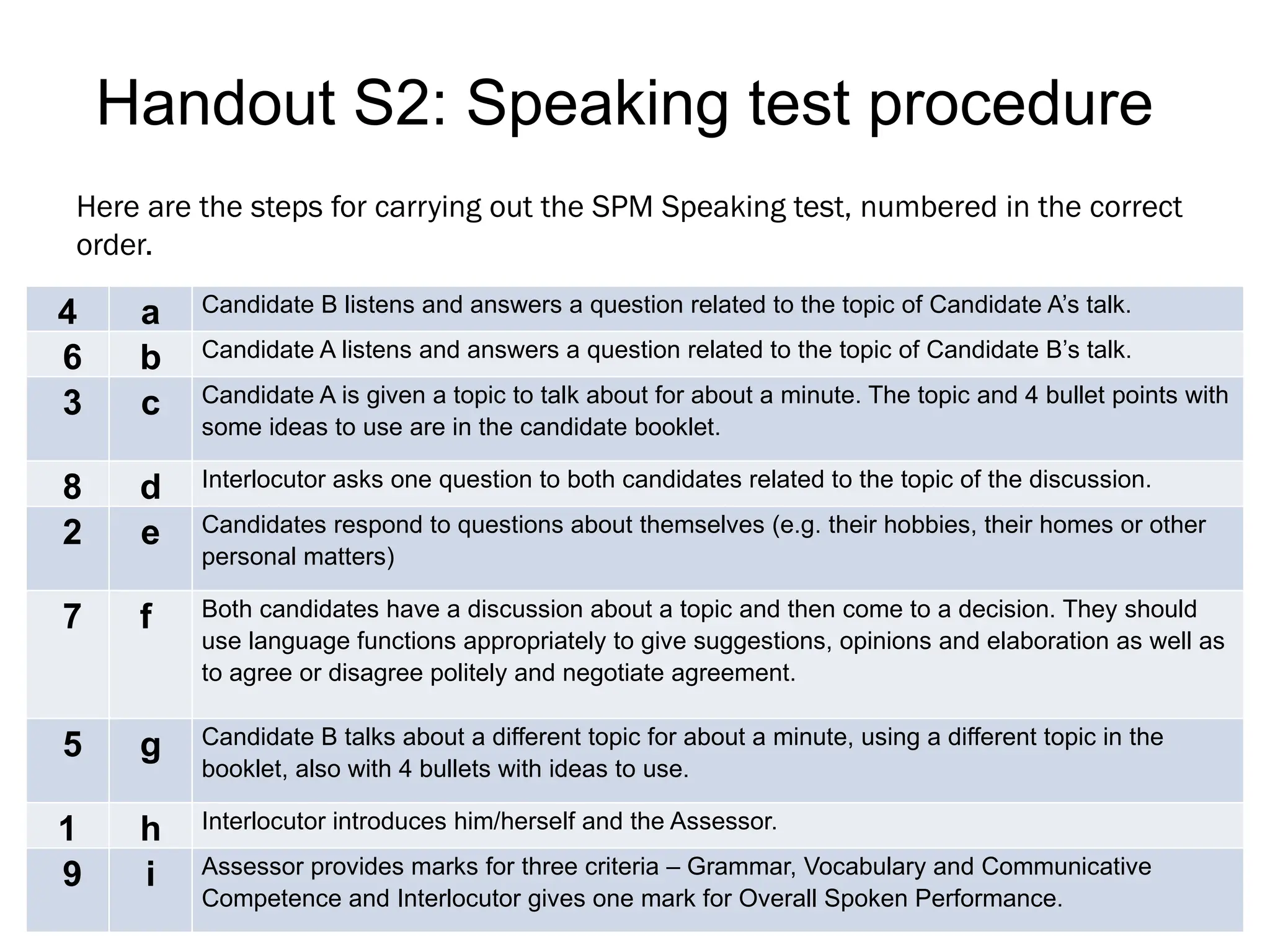 Handout S2: Speaking test procedure

Here are the steps for carrying out the SPM Speaking test, numbered in the correct order.

| 4 | a | Candidate B listens and answers a question related to the topic of Candidate A's talk. |
|---|---|---|
| 6 | b | Candidate A listens and answers a question related to the topic of Candidate B's talk. |
| 3 | c | Candidate A is given a topic to talk about for about a minute. The topic and 4 bullet points with some ideas to use are in the candidate booklet. |
| 8 | d | Interlocutor asks one question to both candidates related to the topic of the discussion. |
| 2 | e | Candidates respond to questions about themselves (e.g. their hobbies, their homes or other personal matters) |
| 7 | f | Both candidates have a discussion about a topic and then come to a decision. They should use language functions appropriately to give suggestions, opinions and elaboration as well as to agree or disagree politely and negotiate agreement. |
| 5 | g | Candidate B talks about a different topic for about a minute, using a different topic in the booklet, also with 4 bullets with ideas to use. |
| 1 | h | Interlocutor introduces him/herself and the Assessor. |
| 9 | i | Assessor provides marks for three criteria – Grammar, Vocabulary and Communicative Competence and Interlocutor gives one mark for Overall Spoken Performance. |